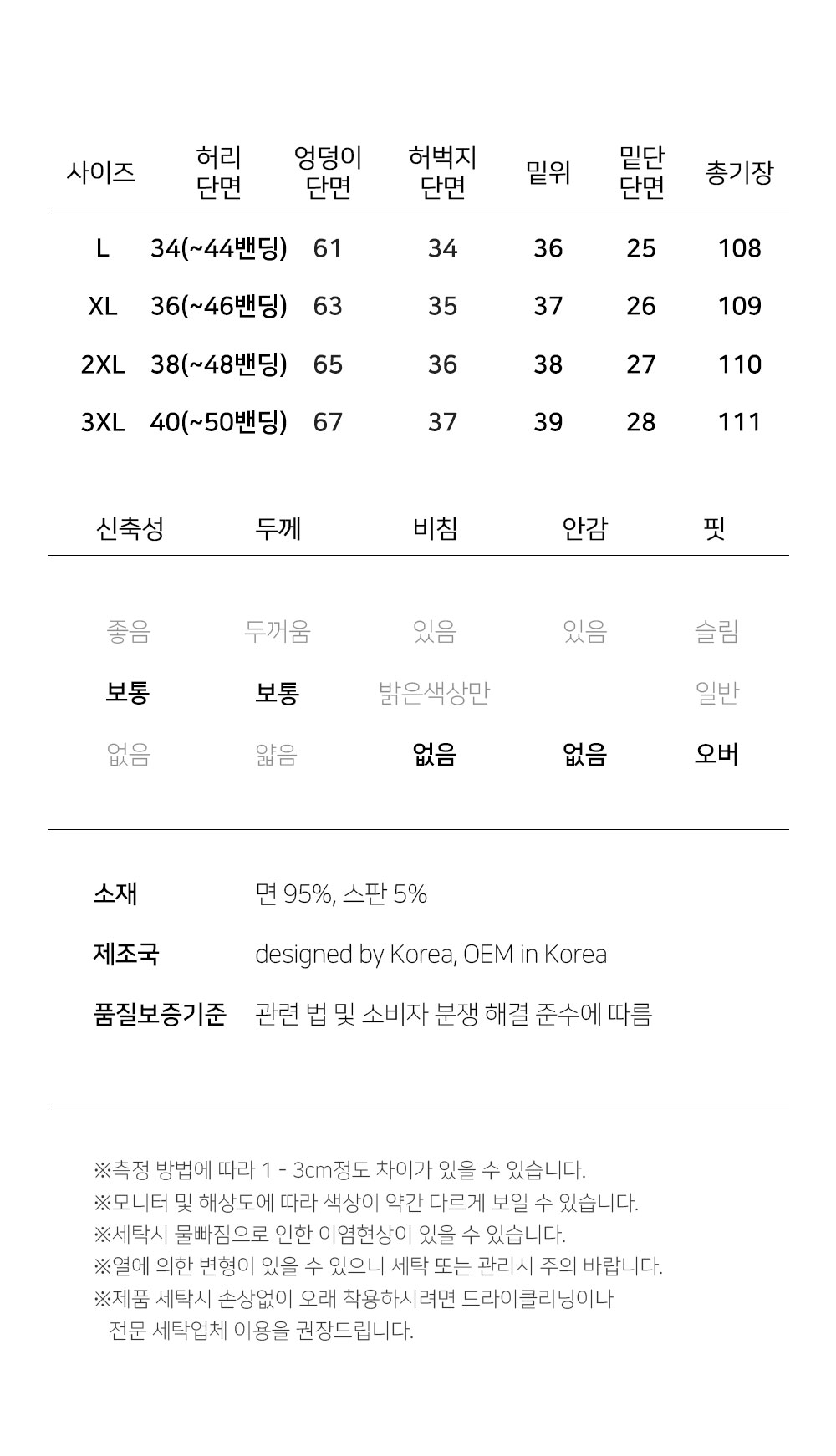 | 사이즈 | 허리 단면 | 엉덩이 단면 | 허벅지 단면 | 밑위 | 밑단 단면 | 총기장 |
|---|---|---|---|---|---|---|
| L | 34(~44밴딩) | 61 | 34 | 36 | 25 | 108 |
| XL | 36(~46밴딩) | 63 | 35 | 37 | 26 | 109 |
| 2XL | 38(~48밴딩) | 65 | 36 | 38 | 27 | 110 |
| 3XL | 40(~50밴딩) | 67 | 37 | 39 | 28 | 111 |

| 신축성 | 두께 | 비침 | 안감 | 핏 |
|---|---|---|---|---|
| 좋음 | 두꺼움 | 있음 | 있음 | 슬림 |
| 보통 | 보통 | 밝은색상만 | | 일반 |
| 없음 | 얇음 | 없음 | 없음 | 오버 |

소재 면 95%, 스판 5%

제조국 designed by Korea, OEM in Korea

품질보증기준 관련 법 및 소비자 분쟁 해결 준수에 따름

※측정 방법에 따라 1 - 3cm정도 차이가 있을 수 있습니다.
※모니터 및 해상도에 따라 색상이 약간 다르게 보일 수 있습니다.
※세탁시 물빠짐으로 인한 이염현상이 있을 수 있습니다.
※열에 의한 변형이 있을 수 있으니 세탁 또는 관리시 주의 바랍니다.
※제품 세탁시 손상없이 오래 착용하시려면 드라이클리닝이나 전문 세탁업체 이용을 권장드립니다.